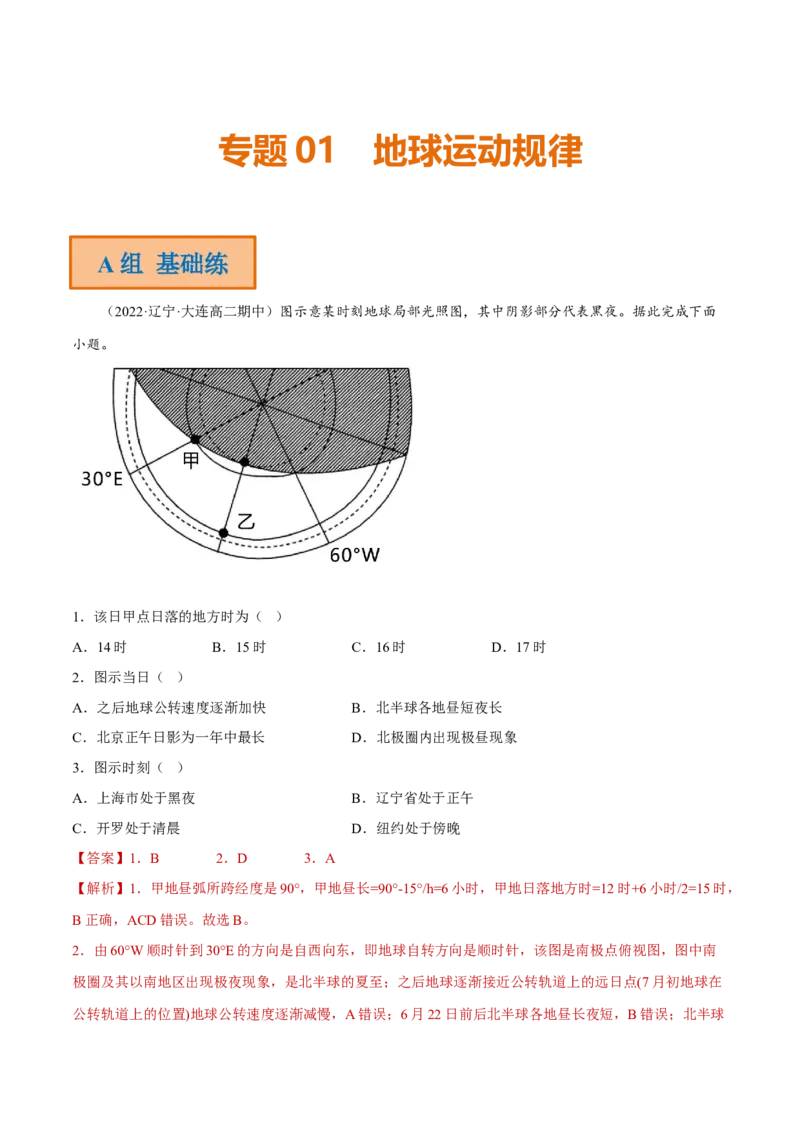 专题 01　地球运动规律

A 组  基础练

（2022·辽宁·大连高二期中）图示意某时刻地球局部光照图，其中阴影部分代表黑夜。据此完成下面小题。

30°E
甲
乙
60°W

1．该日甲点日落的地方时为（  ）

A．14 时　　B．15 时　　C．16 时　　D．17 时

2．图示当日（  ）

A．之后地球公转速度逐渐加快　　B．北半球各地昼短夜长

C．北京正午日影为一年中最长　　D．北极圈内出现极昼现象

3．图示时刻（  ）

A．上海市处于黑夜　　B．辽宁省处于正午

C．开罗处于清晨　　D．纽约处于傍晚

【答案】1．B　　2．D　　3．A

【解析】1．甲地昼弧所跨经度是 90°，甲地昼长=90°-15°/h=6 小时，甲地日落地方时=12 时+6 小时/2=15 时，B 正确，ACD 错误。故选 B。

2．由 60°W 顺时针到 30°E 的方向是自西向东，即地球自转方向是顺时针，该图是南极点俯视图，图中南极圈及其以南地区出现极夜现象，是北半球的夏至；之后地球逐渐接近公转轨道上的远日点(7 月初地球在公转轨道上的位置)地球公转速度逐渐减慢，A 错误；6 月 22 日前后北半球各地昼长夜短，B 错误；北半球